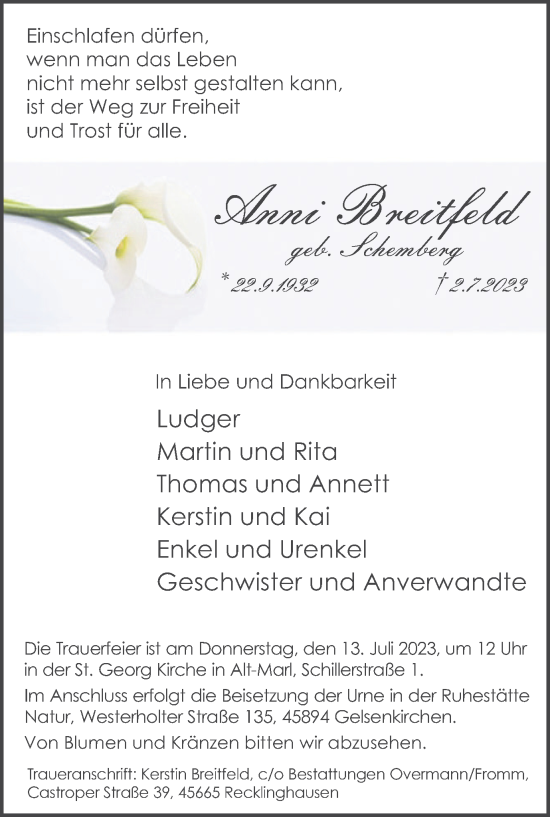 Einschlafen dürfen,
wenn man das Leben
nicht mehr selbst gestalten kann,
ist der Weg zur Freiheit
und Trost für alle.

Anni Breitfeld
geb. Schemberg
* 22.9.1932 † 2.7.2023

In Liebe und Dankbarkeit

Ludger
Martin und Rita
Thomas und Annett
Kerstin und Kai
Enkel und Urenkel
Geschwister und Anverwandte

Die Trauerfeier ist am Donnerstag, den 13. Juli 2023, um 12 Uhr in der St. Georg Kirche in Alt-Marl, Schillerstraße 1.

Im Anschluss erfolgt die Beisetzung der Urne in der Ruhestätte Natur, Westerholter Straße 135, 45894 Gelsenkirchen.

Von Blumen und Kränzen bitten wir abzusehen.

Traueranschrift: Kerstin Breitfeld, c/o Bestattungen Overmann/Fromm, Castroper Straße 39, 45665 Recklinghausen